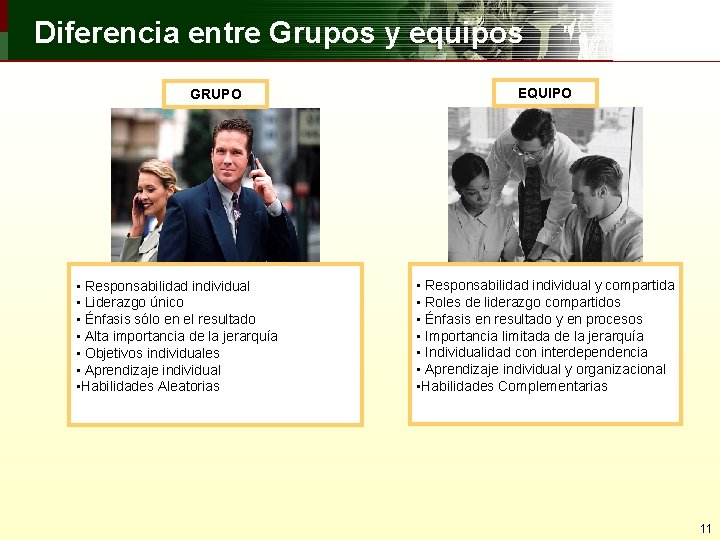 Diferencia entre Grupos y equipos

GRUPO

▪ Responsabilidad individual
▪ Liderazgo único
▪ Énfasis sólo en el resultado
▪ Alta importancia de la jerarquía
▪ Objetivos individuales
▪ Aprendizaje individual
▪Habilidades Aleatorias

EQUIPO

▪ Responsabilidad individual y compartida
▪ Roles de liderazgo compartidos
▪ Énfasis en resultado y en procesos
▪ Importancia limitada de la jerarquía
▪ Individualidad con interdependencia
▪ Aprendizaje individual y organizacional
▪Habilidades Complementarias

11